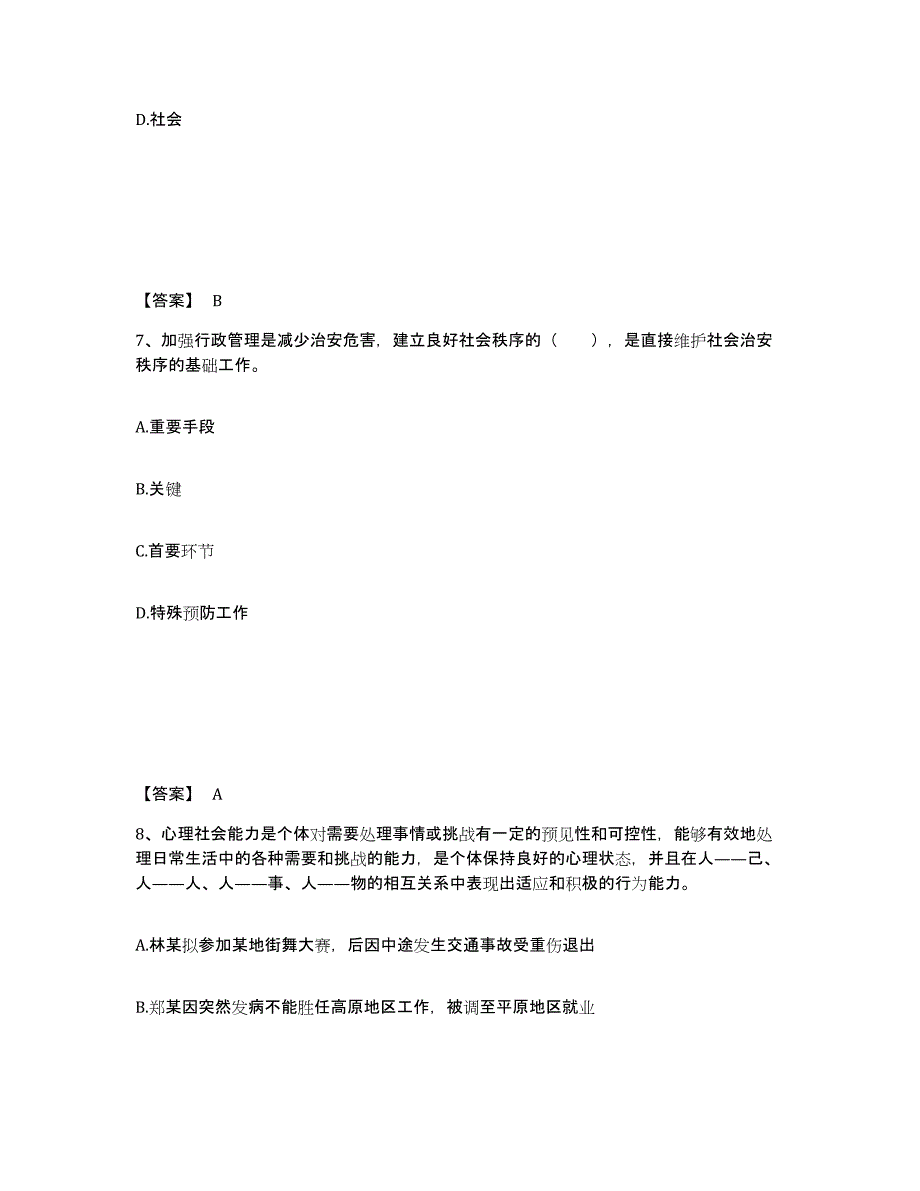 D.社会

【答案】 B

7、加强行政管理是减少治安危害，建立良好社会秩序的（　　），是直接维护社会治安秩序的基础工作。

A.重要手段

B.关键

C.首要环节

D.特殊预防工作

【答案】 A

8、心理社会能力是个体对需要处理事情或挑战有一定的预见性和可控性，能够有效地处理日常生活中的各种需要和挑战的能力，是个体保持良好的心理状态，并且在人——己、人——人、人——事、人——物的相互关系中表现出适应和积极的行为能力。

A.林某拟参加某地街舞大赛，后因中途发生交通事故受重伤退出

B.郑某因突然发病不能胜任高原地区工作，被调至平原地区就业